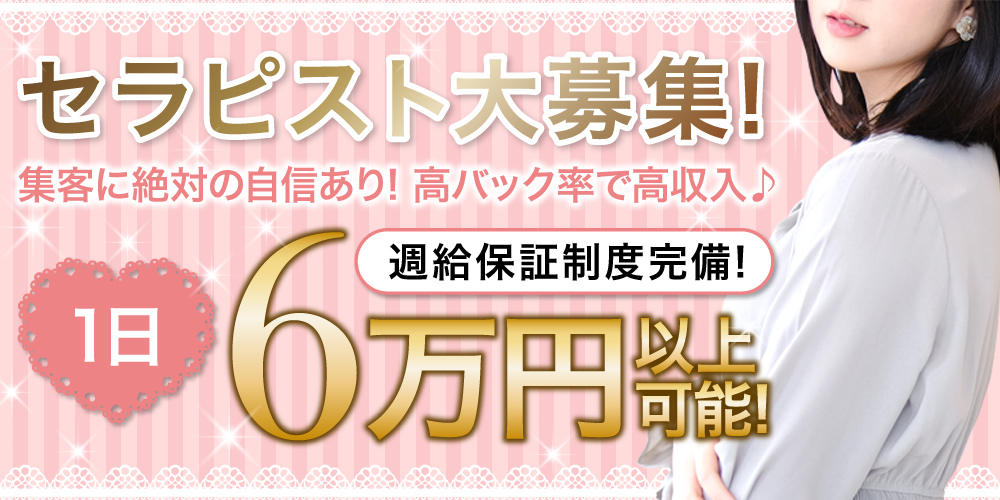 セラピスト大募集!

集客に絶対の自信あり! 高バック率で高収入♪

週給保証制度完備!

1日 6万円 以上可能!